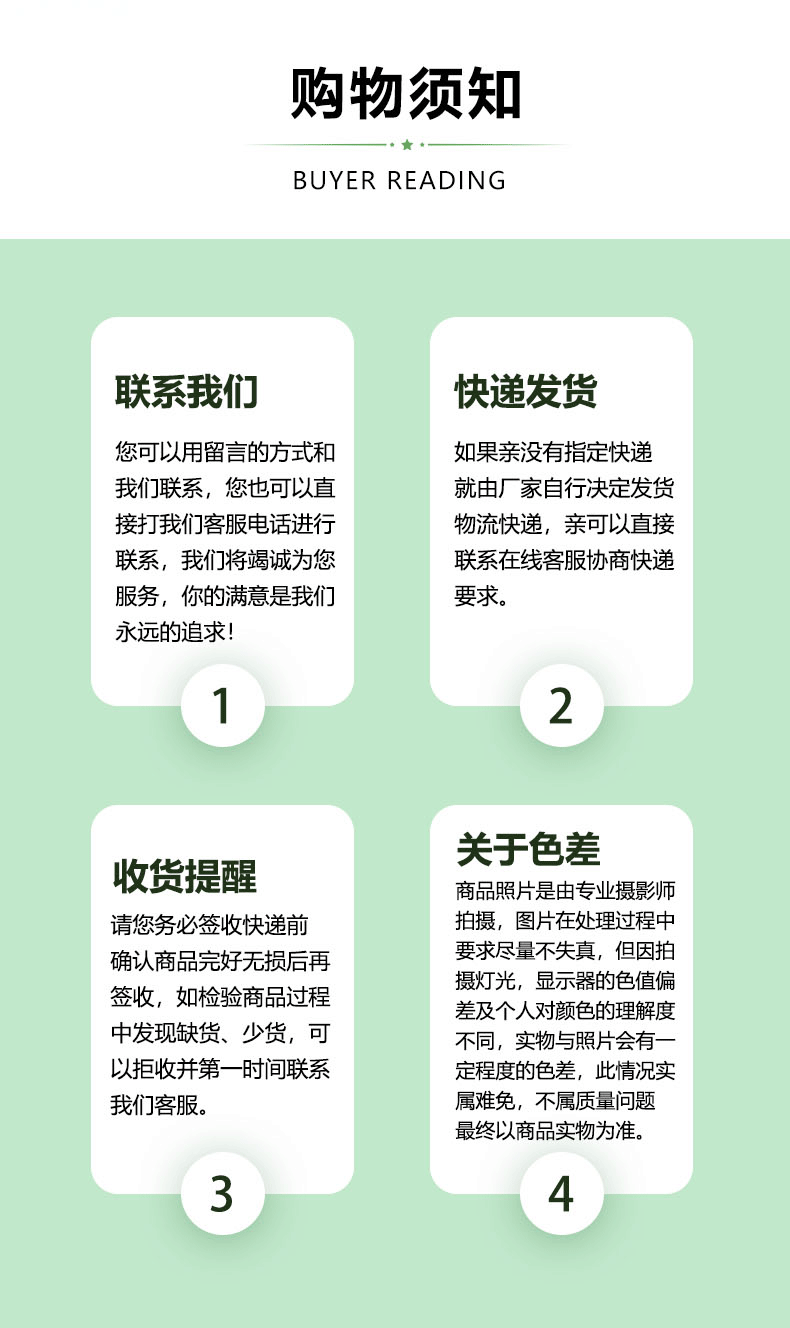 购物须知

BUYER READING

联系我们

您可以用留言的方式和我们联系，您也可以直接打我们客服电话进行联系，我们将竭诚为您服务，你的满意是我们永远的追求！

1

快递发货

如果亲没有指定快递就由厂家自行决定发货物流快递，亲可以直接联系在线客服协商快递要求。

2

收货提醒

请您务必签收快递前确认商品完好无损后再签收，如检验商品过程中发现缺货、少货，可以拒收并第一时间联系我们客服。

3

关于色差

商品照片是由专业摄影师拍摄，图片在处理过程中要求尽量不失真，但因拍摄灯光，显示器的色值偏差及个人对颜色的理解度不同，实物与照片会有一定程度的色差，此情况实属难免，不属质量问题最终以商品实物为准。

4